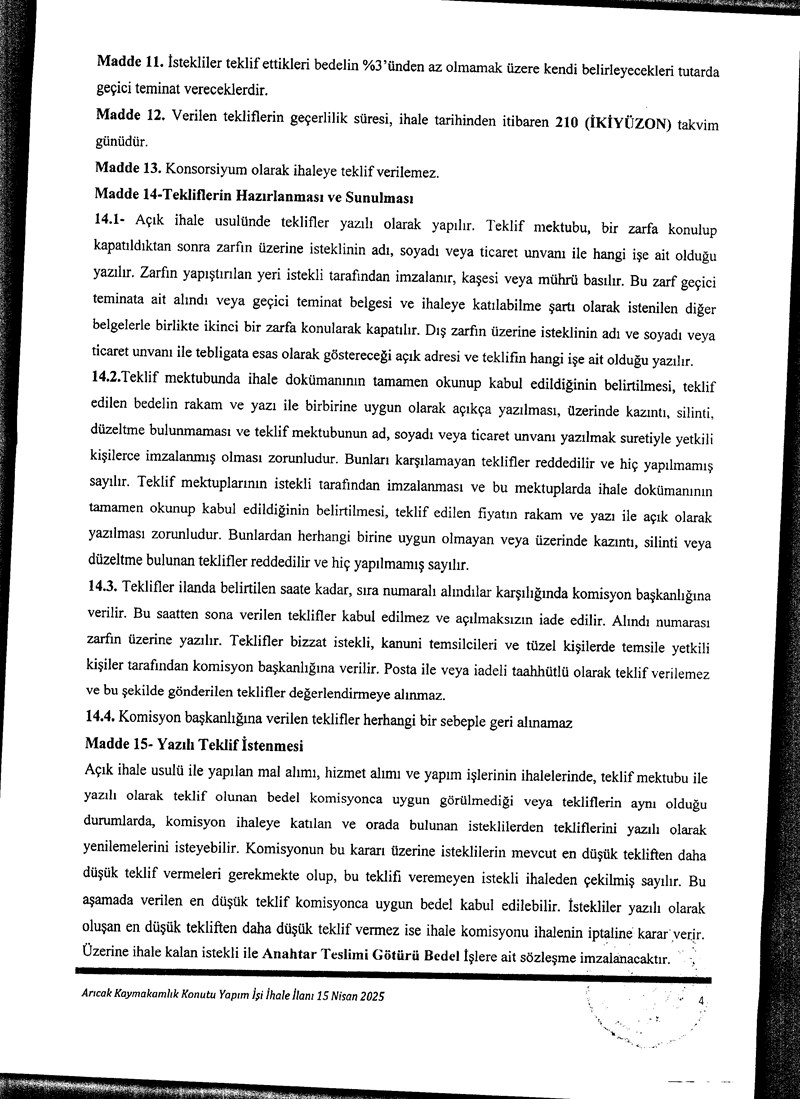 Madde 11. İstekliler teklif ettikleri bedelin %3'ünden az olmamak üzere kendi belirleyecekleri tutarda geçici teminat vereceklerdir.

Madde 12. Verilen tekliflerin geçerlilik süresi, ihale tarihinden itibaren 210 (İKİYÜZON) takvim günüdür.

Madde 13. Konsorsiyum olarak ihaleye teklif verilemez.

Madde 14-Tekliflerin Hazırlanması ve Sunulması

14.1- Açık ihale usulünde teklifler yazılı olarak yapılır. Teklif mektubu, bir zarfa konulup kapatıldıktan sonra zarfın üzerine isteklinin adı, soyadı veya ticaret unvanı ile hangi işe ait olduğu yazılır. Zarfın yapıştırılan yeri istekli tarafından imzalanır, kaşesi veya mührü basılır. Bu zarf geçici teminata ait alındı veya geçici teminat belgesi ve ihaleye katılabilme şartı olarak istenilen diğer belgelerle birlikte ikinci bir zarfa konularak kapatılır. Dış zarfın üzerine isteklinin adı ve soyadı veya ticaret unvanı ile tebligata esas olarak göstereceği açık adresi ve teklifin hangi işe ait olduğu yazılır.

14.2.Teklif mektubunda ihale dokümanının tamamen okunup kabul edildiğinin belirtilmesi, teklif edilen bedelin rakam ve yazı ile birbirine uygun olarak açıkça yazılması, üzerinde kazıntı, silinti, düzeltme bulunmaması ve teklif mektubunun ad, soyadı veya ticaret unvanı yazılmak suretiyle yetkili kişilerce imzalanmış olması zorunludur. Bunları karşılamayan teklifler reddedilir ve hiç yapılmamış sayılır. Teklif mektuplarının istekli tarafından imzalanması ve bu mektuplarda ihale dokümanının tamamen okunup kabul edildiğinin belirtilmesi, teklif edilen fiyatın rakam ve yazı ile açık olarak yazılması zorunludur. Bunlardan herhangi birine uygun olmayan veya üzerinde kazıntı, silinti veya düzeltme bulunan teklifler reddedilir ve hiç yapılmamış sayılır.

14.3. Teklifler ilanda belirtilen saate kadar, sıra numaralı alındılar karşılığında komisyon başkanlığına verilir. Bu saatten sona verilen teklifler kabul edilmez ve açılmaksızın iade edilir. Alındı numarası zarfın üzerine yazılır. Teklifler bizzat istekli, kanuni temsilcileri ve tüzel kişilerde temsile yetkili kişiler tarafından komisyon başkanlığına verilir. Posta ile veya iadeli taahhütlü olarak teklif verilemez ve bu şekilde gönderilen teklifler değerlendirmeye alınmaz.

14.4. Komisyon başkanlığına verilen teklifler herhangi bir sebeple geri alınamaz

Madde 15- Yazılı Teklif İstenmesi

Açık ihale usulü ile yapılan mal alımı, hizmet alımı ve yapım işlerinin ihalelerinde, teklif mektubu ile yazılı olarak teklif olunan bedel komisyonca uygun görülmediği veya tekliflerin aynı olduğu durumlarda, komisyon ihaleye katılan ve orada bulunan isteklilerden tekliflerini yazılı olarak yenilemelerini isteyebilir. Komisyonun bu kararı üzerine isteklilerin mevcut en düşük tekliften daha düşük teklif vermeleri gerekmekte olup, bu teklifi veremeyen istekli ihaleden çekilmiş sayılır. Bu aşamada verilen en düşük teklif komisyonca uygun bedel kabul edilebilir. İstekliler yazılı olarak oluşan en düşük tekliften daha düşük teklif vermez ise ihale komisyonu ihalenin iptaline karar verir. Üzerine ihale kalan istekli ile Anahtar Teslimi Götürü Bedel İşlere ait sözleşme imzalanacaktır.

Arıcak Kaymakamlık Konutu Yapım İşi İhale İlanı 15 Nisan 2025

4